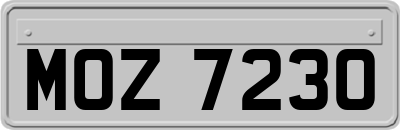 MOZ 7230